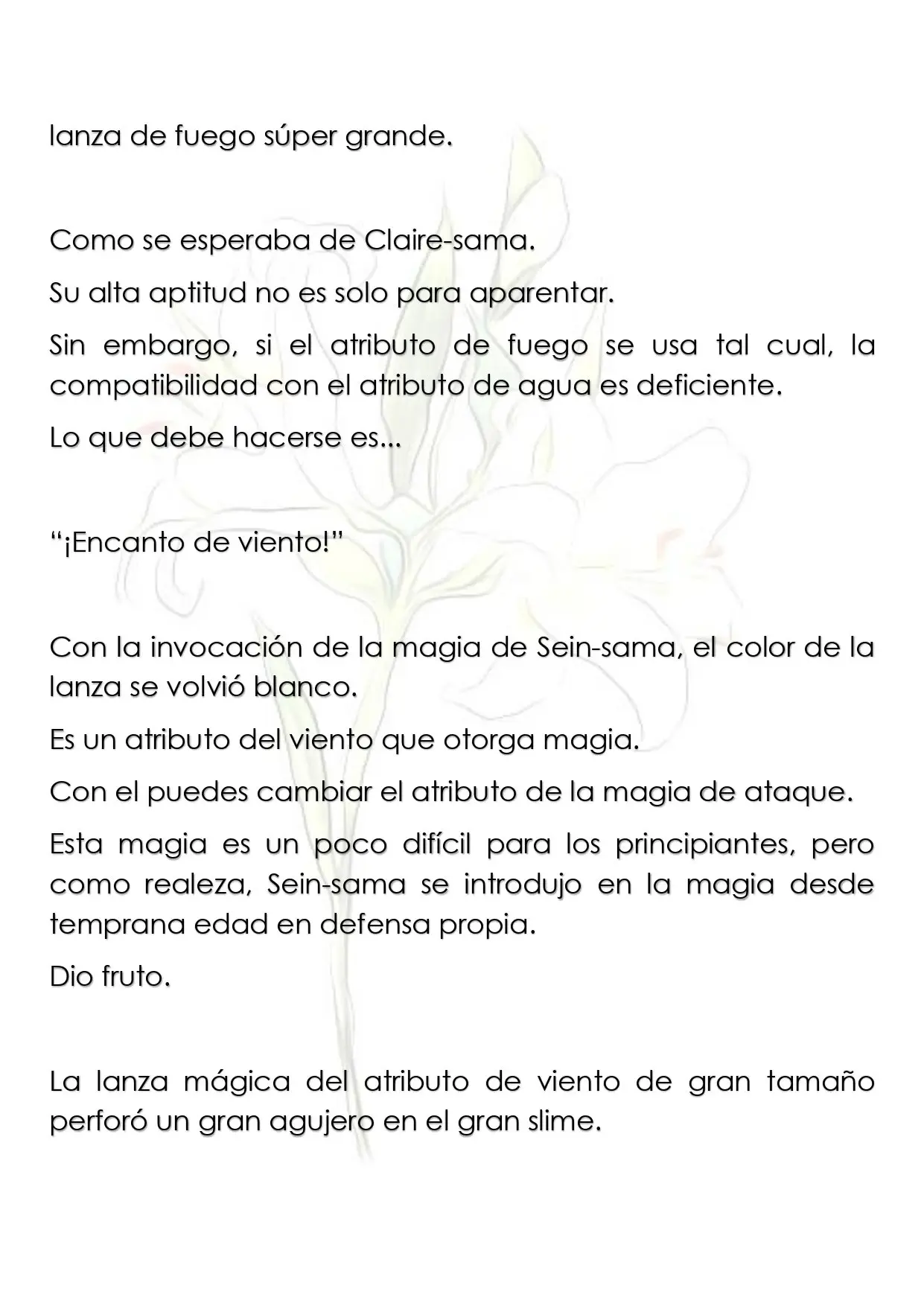 lanza de fuego súper grande.

Como se esperaba de Claire-sama.

Su alta aptitud no es solo para aparentar.

Sin embargo, si el atributo de fuego se usa tal cual, la compatibilidad con el atributo de agua es deficiente.

Lo que debe hacerse es...

"¡Encanto de viento!"

Con la invocación de la magia de Sein-sama, el color de la lanza se volvió blanco.

Es un atributo del viento que otorga magia.

Con el puedes cambiar el atributo de la magia de ataque.

Esta magia es un poco difícil para los principiantes, pero como realeza, Sein-sama se introdujo en la magia desde temprana edad en defensa propia.

Dio fruto.

La lanza mágica del atributo de viento de gran tamaño perforó un gran agujero en el gran slime.